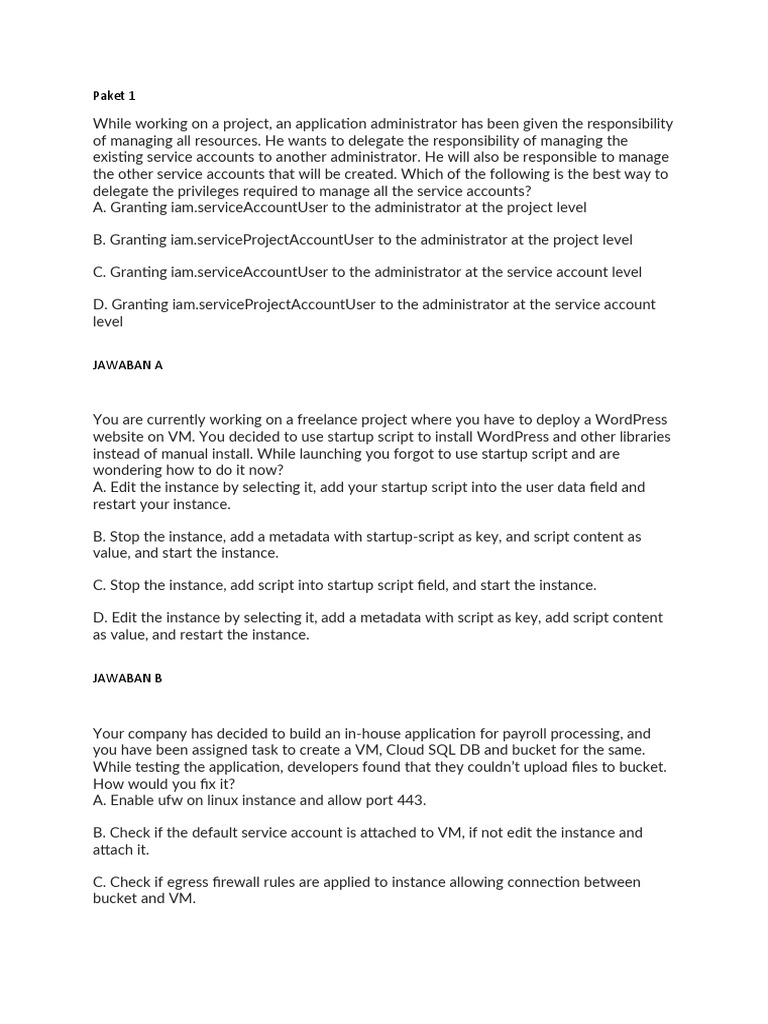 Paket 1

While working on a project, an application administrator has been given the responsibility of managing all resources. He wants to delegate the responsibility of managing the existing service accounts to another administrator. He will also be responsible to manage the other service accounts that will be created. Which of the following is the best way to delegate the privileges required to manage all the service accounts?
A. Granting iam.serviceAccountUser to the administrator at the project level

B. Granting iam.serviceProjectAccountUser to the administrator at the project level

C. Granting iam.serviceAccountUser to the administrator at the service account level

D. Granting iam.serviceProjectAccountUser to the administrator at the service account level

JAWABAN A

You are currently working on a freelance project where you have to deploy a WordPress website on VM. You decided to use startup script to install WordPress and other libraries instead of manual install. While launching you forgot to use startup script and are wondering how to do it now?
A. Edit the instance by selecting it, add your startup script into the user data field and restart your instance.

B. Stop the instance, add a metadata with startup-script as key, and script content as value, and start the instance.

C. Stop the instance, add script into startup script field, and start the instance.

D. Edit the instance by selecting it, add a metadata with script as key, add script content as value, and restart the instance.

JAWABAN B

Your company has decided to build an in-house application for payroll processing, and you have been assigned task to create a VM, Cloud SQL DB and bucket for the same. While testing the application, developers found that they couldn't upload files to bucket. How would you fix it?
A. Enable ufw on linux instance and allow port 443.

B. Check if the default service account is attached to VM, if not edit the instance and attach it.

C. Check if egress firewall rules are applied to instance allowing connection between bucket and VM.